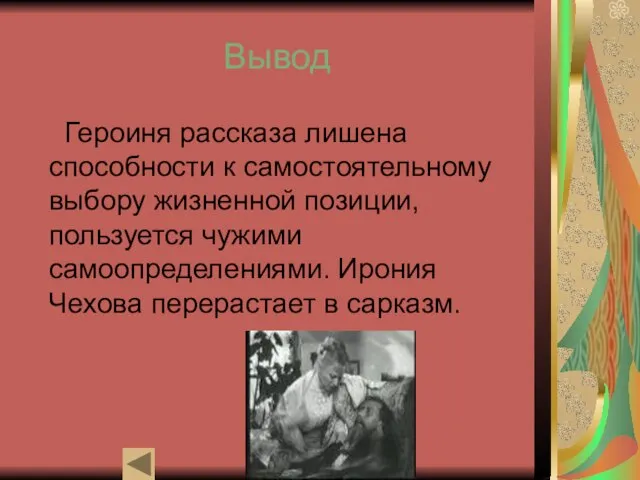 Вывод

Героиня рассказа лишена способности к самостоятельному выбору жизненной позиции, пользуется чужими самоопределениями. Ирония Чехова перерастает в сарказм.